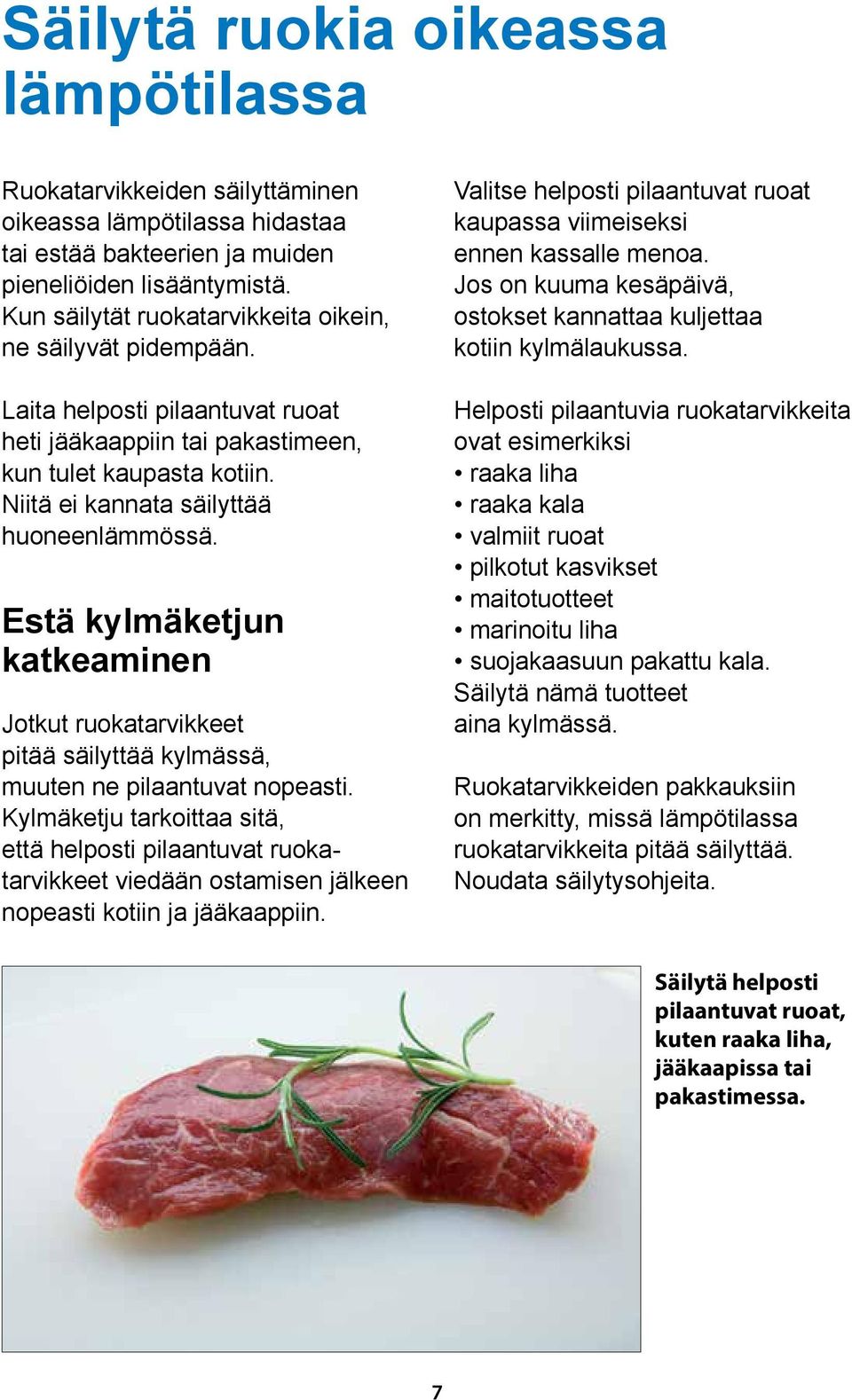 Säilytä ruokia oikeassa lämpötilassa

Ruokatarvikkeiden säilyttäminen oikeassa lämpötilassa hidastaa tai estää bakteerien ja muiden pieneliöiden lisääntymistä. Kun säilytät ruokatarvikkeita oikein, ne säilyvät pidempään.

Laita helposti pilaantuvat ruoat heti jääkaappiin tai pakastimeen, kun tulet kaupasta kotiin. Niitä ei kannata säilyttää huoneenlämmössä.

Estä kylmäketjun katkeaminen

Jotkut ruokatarvikkeet pitää säilyttää kylmässä, muuten ne pilaantuvat nopeasti. Kylmäketju tarkoittaa sitä, että helposti pilaantuvat ruokatarvikkeet viedään ostamisen jälkeen nopeasti kotiin ja jääkaappiin.

Valitse helposti pilaantuvat ruoat kaupassa viimeiseksi ennen kassalle menoa. Jos on kuuma kesäpäivä, ostokset kannattaa kuljettaa kotiin kylmälaukussa.

Helposti pilaantuvia ruokatarvikkeita ovat esimerkiksi
• raaka liha
• raaka kala
• valmiit ruoat
• pilkotut kasvikset
• maitotuotteet
• marinoitu liha
• suojakaasuun pakattu kala.
Säilytä nämä tuotteet aina kylmässä.

Ruokatarvikkeiden pakkauksiin on merkitty, missä lämpötilassa ruokatarvikkeita pitää säilyttää. Noudata säilytysohjeita.

Säilytä helposti pilaantuvat ruoat, kuten raaka liha, jääkaapissa tai pakastimessa.

7